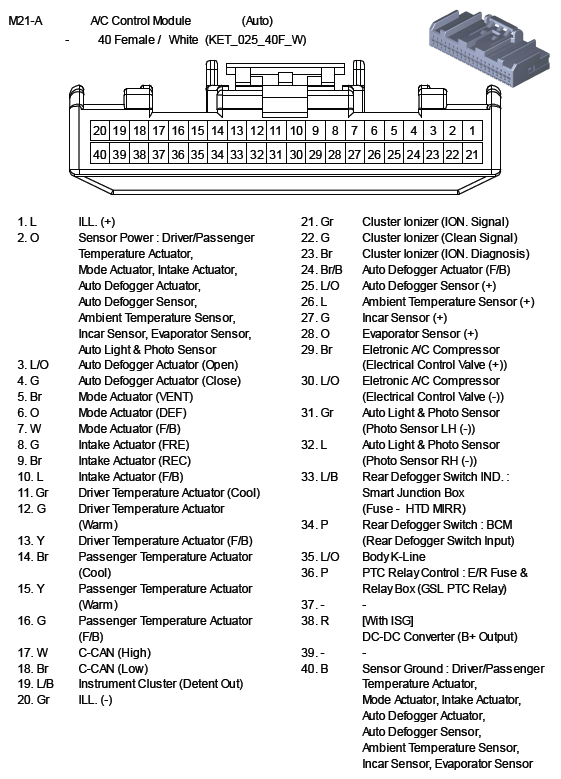 M21-A A/C Control Module (Auto)
- 40 Female / White (KET_025_40F_W)

| 20 | 19 | 18 | 17 | 16 | 15 | 14 | 13 | 12 | 11 | 10 | 9 | 8 | 7 | 6 | 5 | 4 | 3 | 2 | 1 |
|---|---|---|---|---|---|---|---|---|---|---|---|---|---|---|---|---|---|---|---|
| 40 | 39 | 38 | 37 | 36 | 35 | 34 | 33 | 32 | 31 | 30 | 29 | 28 | 27 | 26 | 25 | 24 | 23 | 22 | 21 |

1. L ILL. (+)
2. O Sensor Power : Driver/Passenger Temperature Actuator, Mode Actuator, Intake Actuator, Auto Defogger Actuator, Auto Defogger Sensor, Ambient Temperature Sensor, Incar Sensor, Evaporator Sensor, Auto Light & Photo Sensor
3. L/O Auto Defogger Actuator (Open)
4. G Auto Defogger Actuator (Close)
5. Br Mode Actuator (VENT)
6. O Mode Actuator (DEF)
7. W Mode Actuator (F/B)
8. G Intake Actuator (FRE)
9. Br Intake Actuator (REC)
10. L Intake Actuator (F/B)
11. Gr Driver Temperature Actuator (Cool)
12. G Driver Temperature Actuator (Warm)
13. Y Driver Temperature Actuator (F/B)
14. Br Passenger Temperature Actuator (Cool)
15. Y Passenger Temperature Actuator (Warm)
16. G Passenger Temperature Actuator (F/B)
17. W C-CAN (High)
18. Br C-CAN (Low)
19. L/B Instrument Cluster (Detent Out)
20. Gr ILL. (-)

21. Gr Cluster Ionizer (ION. Signal)
22. G Cluster Ionizer (Clean Signal)
23. Br Cluster Ionizer (ION. Diagnosis)
24. Br/B Auto Defogger Actuator (F/B)
25. L/O Auto Defogger Sensor (+)
26. L Ambient Temperature Sensor (+)
27. G Incar Sensor (+)
28. O Evaporator Sensor (+)
29. Br Eletronic A/C Compressor (Electrical Control Valve (+))
30. L/O Eletronic A/C Compressor (Electrical Control Valve (-))
31. Gr Auto Light & Photo Sensor (Photo Sensor LH (-))
32. L Auto Light & Photo Sensor (Photo Sensor RH (-))
33. L/B Rear Defogger Switch IND. : Smart Junction Box (Fuse - HTD MIRR)
34. P Rear Defogger Switch : BCM (Rear Defogger Switch Input)
35. L/O Body K-Line
36. P PTC Relay Control : E/R Fuse & Relay Box (GSL PTC Relay)
37. - -
38. R [With ISG] DC-DC Converter (B+ Output)
39. - -
40. B Sensor Ground : Driver/Passenger Temperature Actuator, Mode Actuator, Intake Actuator, Auto Defogger Actuator, Auto Defogger Sensor, Ambient Temperature Sensor, Incar Sensor, Evaporator Sensor